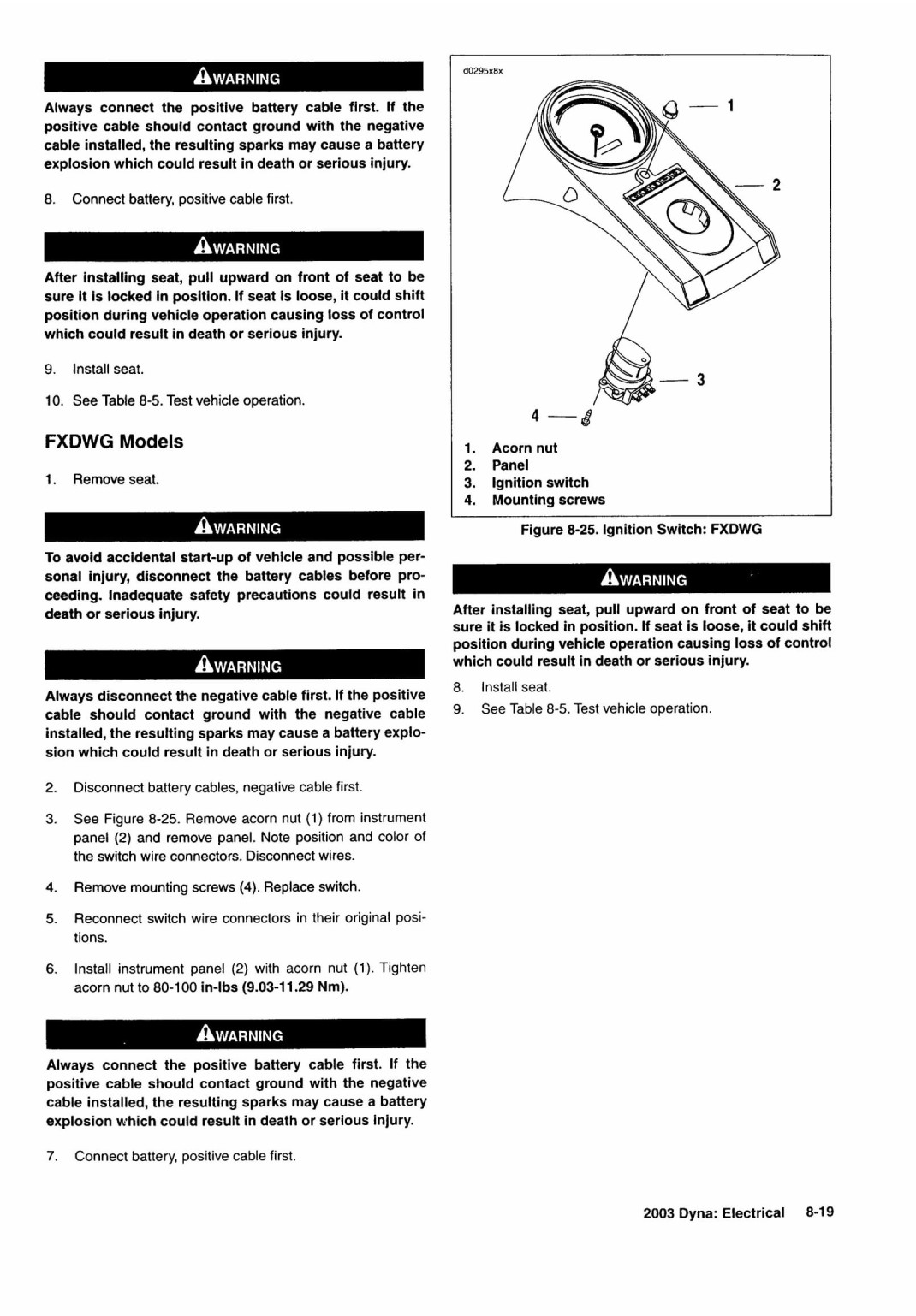 WARNING

Always connect the positive battery cable first. If the positive cable should contact ground with the negative cable installed, the resulting sparks may cause a battery explosion which could result in death or serious injury.

8. Connect battery, positive cable first.

WARNING

After installing seat, pull upward on front of seat to be sure it is locked in position. If seat is loose, it could shift position during vehicle operation causing loss of control which could result in death or serious injury.

9. Install seat.

10. See Table 8-5. Test vehicle operation.

FXDWG Models

1. Remove seat.

WARNING

To avoid accidental start-up of vehicle and possible personal injury, disconnect the battery cables before proceeding. Inadequate safety precautions could result in death or serious injury.

WARNING

Always disconnect the negative cable first. If the positive cable should contact ground with the negative cable installed, the resulting sparks may cause a battery explosion which could result in death or serious injury.

2. Disconnect battery cables, negative cable first.

3. See Figure 8-25. Remove acorn nut (1) from instrument panel (2) and remove panel. Note position and color of the switch wire connectors. Disconnect wires.

4. Remove mounting screws (4). Replace switch.

5. Reconnect switch wire connectors in their original positions.

6. Install instrument panel (2) with acorn nut (1). Tighten acorn nut to 80-100 in-lbs (9.03-11.29 Nm).

WARNING

Always connect the positive battery cable first. If the positive cable should contact ground with the negative cable installed, the resulting sparks may cause a battery explosion which could result in death or serious injury.

7. Connect battery, positive cable first.

d0295x8x

1
2
3
4

1. Acorn nut
2. Panel
3. Ignition switch
4. Mounting screws

Figure 8-25. Ignition Switch: FXDWG

WARNING

After installing seat, pull upward on front of seat to be sure it is locked in position. If seat is loose, it could shift position during vehicle operation causing loss of control which could result in death or serious injury.

8. Install seat.

9. See Table 8-5. Test vehicle operation.

2003 Dyna: Electrical 8-19